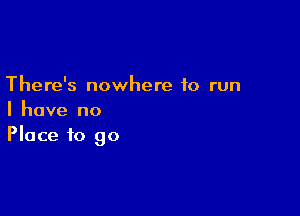 There's nowhere to run
I have no
Place to go